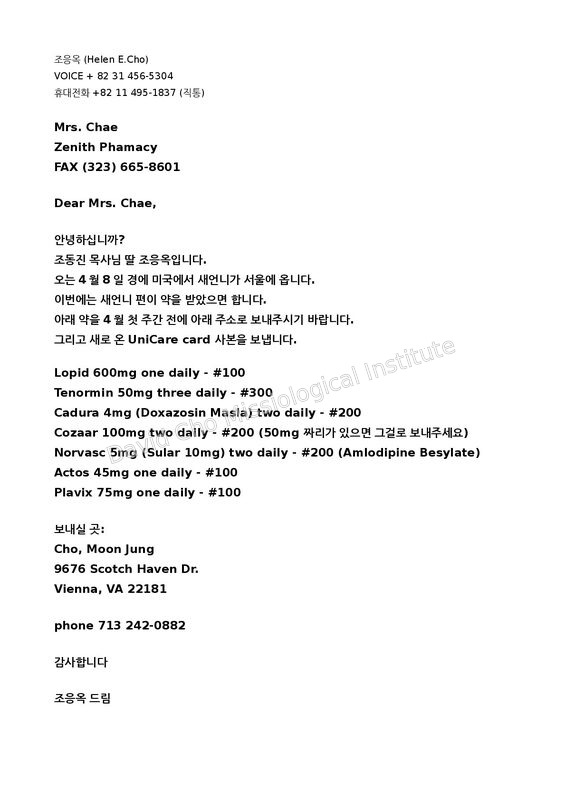 조응옥 (Helen E.Cho)
VOICE + 82 31 456-5304
휴대전화 +82 11 495-1837 (직통)

Mrs. Chae
Zenith Phamacy
FAX (323) 665-8601

Dear Mrs. Chae,

안녕하십니까?
조동진 목사님 딸 조응옥입니다.
오는 4 월 8 일 경에 미국에서 새언니가 서울에 옵니다.
이번에는 새언니 편이 약을 받았으면 합니다.
아래 약을 4 월 첫 주간 전에 아래 주소로 보내주시기 바랍니다.
그리고 새로 온 UniCare card 사본을 보냅니다.

Lopid 600mg one daily - #100
Tenormin 50mg three daily - #300
Cadura 4mg (Doxazosin Masla) two daily - #200
Cozaar 100mg two daily - #200 (50mg 짜리가 있으면 그걸로 보내주세요)
Norvasc 5mg (Sular 10mg) two daily - #200 (Amlodipine Besylate)
Actos 45mg one daily - #100
Plavix 75mg one daily - #100

보내실 곳:
Cho, Moon Jung
9676 Scotch Haven Dr.
Vienna, VA 22181

phone 713 242-0882

감사합니다

조응옥 드림

David Cho Missiological Institute